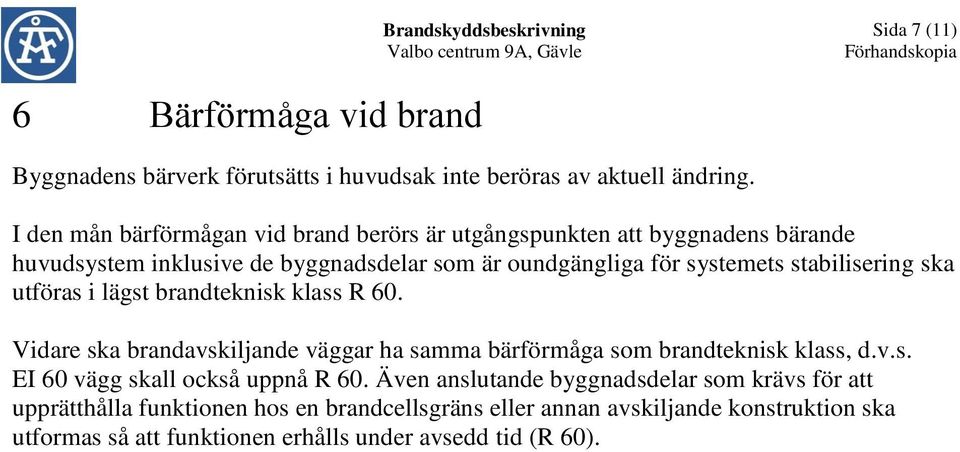 ÅF

Brandskyddsbeskrivning
Valbo centrum 9A, Gävle

Sida 7 (11)
Förhandskopia

6 Bärförmåga vid brand

Byggnadens bärverk förutsätts i huvudsak inte beröras av aktuell ändring.

I den mån bärförmågan vid brand berörs är utgångspunkten att byggnadens bärande huvudsystem inklusive de byggnadsdelar som är oundgängliga för systemets stabilisering ska utföras i lägst brandteknisk klass R 60.

Vidare ska brandavskiljande väggar ha samma bärförmåga som brandteknisk klass, d.v.s. EI 60 vägg skall också uppnå R 60. Även anslutande byggnadsdelar som krävs för att upprätthålla funktionen hos en brandcellsgräns eller annan avskiljande konstruktion ska utformas så att funktionen erhålls under avsedd tid (R 60).